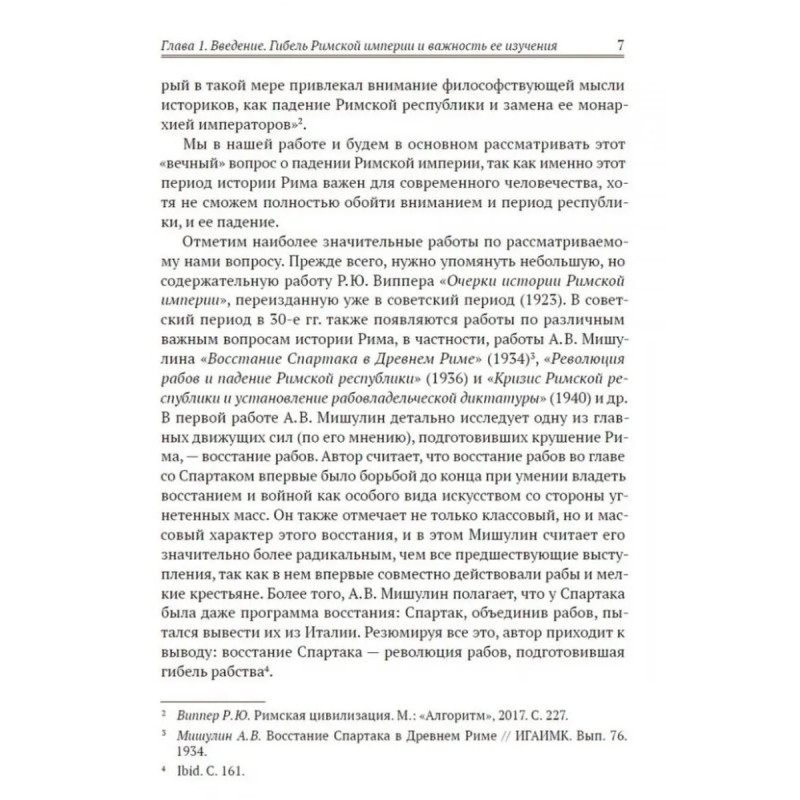 Глава 1. Введение. Гибель Римской империи и важность ее изучения 7

рый в такой мере привлекал внимание философствующей мысли историков, как падение Римской республики и замена ее монархией императоров»$^2$.

Мы в нашей работе и будем в основном рассматривать этот «вечный» вопрос о падении Римской империи, так как именно этот период истории Рима важен для современного человечества, хотя не сможем полностью обойти вниманием и период республики, и ее падение.

Отметим наиболее значительные работы по рассматриваемому нами вопросу. Прежде всего, нужно упомянуть небольшую, но содержательную работу Р.Ю. Виппера «Очерки истории Римской империи», переизданную уже в советский период (1923). В советский период в 30-е гг. также появляются работы по различным важным вопросам истории Рима, в частности, работы А.В. Мишулина «Восстание Спартака в Древнем Риме» (1934)$^3$, «Революция рабов и падение Римской республики» (1936) и «Кризис Римской республики и установление рабовладельческой диктатуры» (1940) и др. В первой работе А.В. Мишулин детально исследует одну из главных движущих сил (по его мнению), подготовивших крушение Рима, — восстание рабов. Автор считает, что восстание рабов во главе со Спартаком впервые было борьбой до конца при умении владеть восстанием и войной как особого вида искусством со стороны угнетенных масс. Он также отмечает не только классовый, но и массовый характер этого восстания, и в этом Мишулин считает его значительно более радикальным, чем все предшествующие выступления, так как в нем впервые совместно действовали рабы и мелкие крестьяне. Более того, А.В. Мишулин полагает, что у Спартака была даже программа восстания: Спартак, объединив рабов, пытался вывести их из Италии. Резюмируя все это, автор приходит к выводу: восстание Спартака — революция рабов, подготовившая гибель рабства$^4$.

$^2$ Виппер Р.Ю. Римская цивилизация. М.: «Алгоритм», 2017. С. 227.

$^3$ Мишулин А.В. Восстание Спартака в Древнем Риме // ИГАИМК. Вып. 76. 1934.

$^4$ Ibid. С. 161.